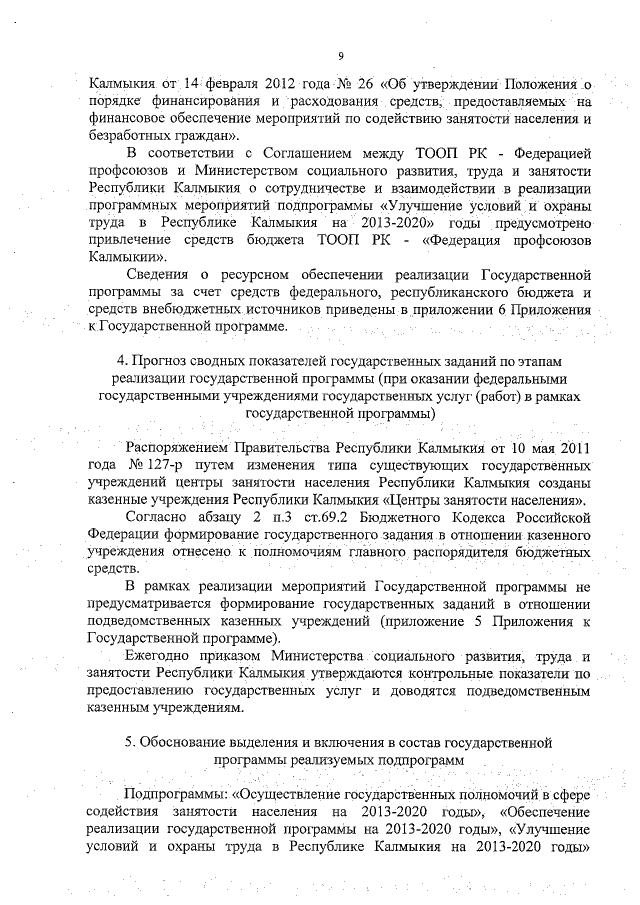 9

Калмыкия от 14 февраля 2012 года № 26 «Об утверждении Положения о порядке финансирования и расходования средств, предоставляемых на финансовое обеспечение мероприятий по содействию занятости населения и безработных граждан».

В соответствии с Соглашением между ТООП РК - Федерацией профсоюзов и Министерством социального развития, труда и занятости Республики Калмыкия о сотрудничестве и взаимодействии в реализации программных мероприятий подпрограммы «Улучшение условий и охраны труда в Республике Калмыкия на 2013-2020» годы предусмотрено привлечение средств бюджета ТООП РК - «Федерация профсоюзов Калмыкии».

Сведения о ресурсном обеспечении реализации Государственной программы за счет средств федерального, республиканского бюджета и средств внебюджетных источников приведены в приложении 6 Приложения к Государственной программе.

4. Прогноз сводных показателей государственных заданий по этапам реализации государственной программы (при оказании федеральными государственными учреждениями государственных услуг (работ) в рамках государственной программы)

Распоряжением Правительства Республики Калмыкия от 10 мая 2011 года № 127-р путем изменения типа существующих государственных учреждений центры занятости населения Республики Калмыкия созданы казенные учреждения Республики Калмыкия «Центры занятости населения».

Согласно абзацу 2 п.3 ст.69.2 Бюджетного Кодекса Российской Федерации формирование государственного задания в отношении казенного учреждения отнесено к полномочиям главного распорядителя бюджетных средств.

В рамках реализации мероприятий Государственной программы не предусматривается формирование государственных заданий в отношении подведомственных казенных учреждений (приложение 5 Приложения к Государственной программе).

Ежегодно приказом Министерства социального развития, труда и занятости Республики Калмыкия утверждаются контрольные показатели по предоставлению государственных услуг и доводятся подведомственным казенным учреждениям.

5. Обоснование выделения и включения в состав государственной программы реализуемых подпрограмм

Подпрограммы: «Осуществление государственных полномочий в сфере содействия занятости населения на 2013-2020 годы», «Обеспечение реализации государственной программы на 2013-2020 годы», «Улучшение условий и охраны труда в Республике Калмыкия на 2013-2020 годы»